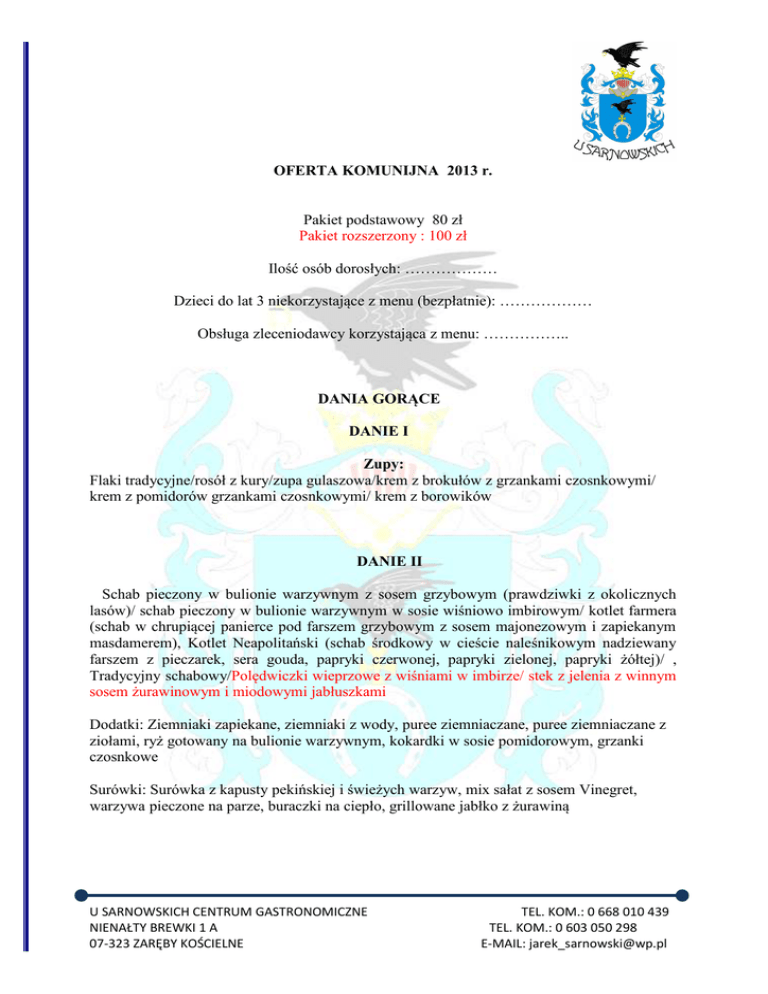 U SARNOWSKICH

OFERTA KOMUNIJNA 2013 r.

Pakiet podstawowy 80 zł
Pakiet rozszerzony : 100 zł

Ilość osób dorosłych: ………………

Dzieci do lat 3 niekorzystające z menu (bezpłatnie): ………………

Obsługa zleceniodawcy korzystająca z menu: ……………..

DANIA GORĄCE

DANIE I

Zupy:
Flaki tradycyjne/rosół z kury/zupa gulaszowa/krem z brokułów z grzankami czosnkowymi/ krem z pomidorów grzankami czosnkowymi/ krem z borowików

DANIE II

Schab pieczony w bulionie warzywnym z sosem grzybowym (prawdziwki z okolicznych lasów)/ schab pieczony w bulionie warzywnym w sosie wiśniowo imbirowym/ kotlet farmera (schab w chrupiącej panierce pod farszem grzybowym z sosem majonezowym i zapiekanym masdamerem), Kotlet Neapolitański (schab środkowy w cieście naleśnikowym nadziewany farszem z pieczarek, sera gouda, papryki czerwonej, papryki zielonej, papryki żółtej)/ , Tradycyjny schabowy/Polędwiczki wieprzowe z wiśniami w imbirze/ stek z jelenia z winnym sosem żurawinowym i miodowymi jabłuszkami

Dodatki: Ziemniaki zapiekane, ziemniaki z wody, puree ziemniaczane, puree ziemniaczane z ziołami, ryż gotowany na bulionie warzywnym, kokardki w sosie pomidorowym, grzanki czosnkowe

Surówki: Surówka z kapusty pekińskiej i świeżych warzyw, mix sałat z sosem Vinegret, warzywa pieczone na parze, buraczki na ciepło, grillowane jabłko z żurawiną

U SARNOWSKICH CENTRUM GASTRONOMICZNE
NIENAŁTY BREWKI 1 A
07-323 ZARĘBY KOŚCIELNE

TEL. KOM.: 0 668 010 439
TEL. KOM.: 0 603 050 298
E-MAIL: jarek_sarnowski@wp.pl